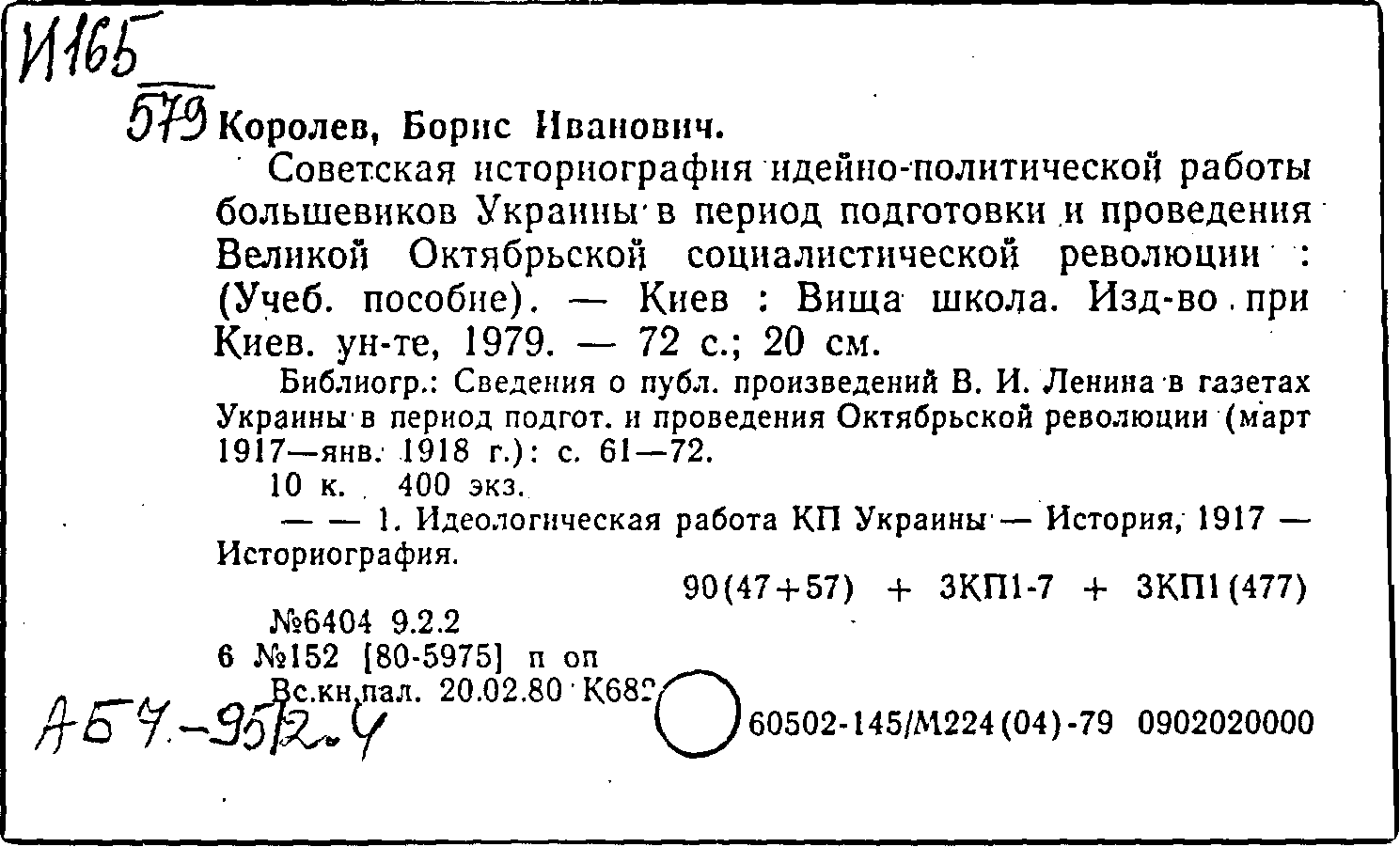 И165

579 Королев, Борис Иванович.

Советская историография идейно-политической работы большевиков Украины в период подготовки и проведения Великой Октябрьской социалистической революции : (Учеб. пособие). — Киев : Вища школа. Изд-во при Киев. ун-те, 1979. — 72 с.; 20 см.

Библиогр.: Сведения о публ. произведений В. И. Ленина в газетах Украины в период подгот. и проведения Октябрьской революции (март 1917—янв. 1918 г.): с. 61—72.

10 к. 400 экз.

— — 1. Идеологическая работа КП Украины — История, 1917 — Историография.

90(47+57) + 3КП1-7 + 3КП1(477)

№6404 9.2.2

6 №152 [80-5975] п оп

Вс.кн.пал. 20.02.80 К682

А57-9512.4

60502-145/М224(04)-79 0902020000